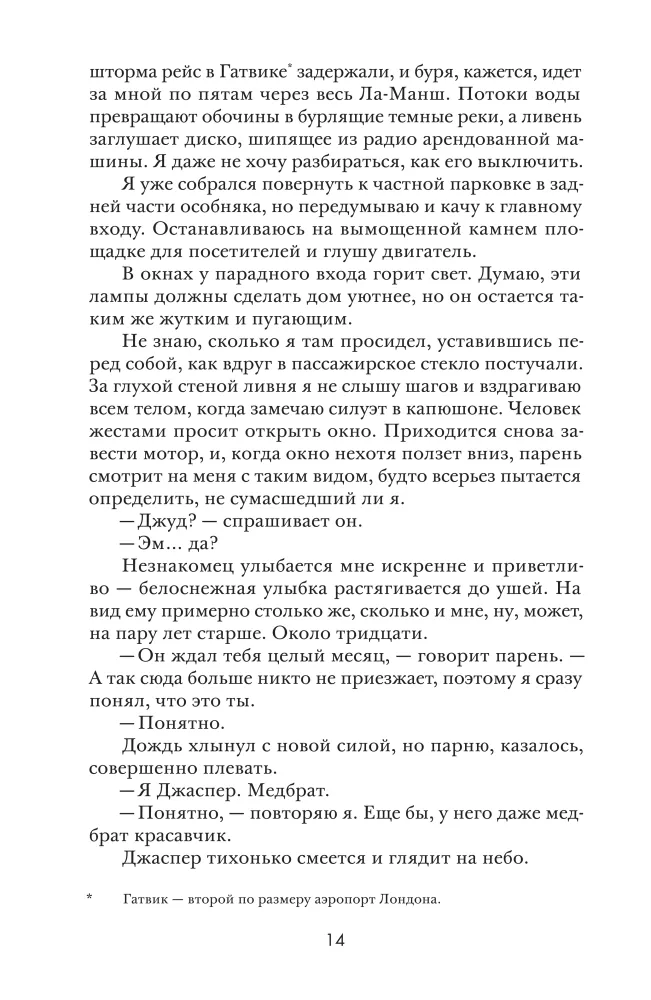 шторма рейс в Гатвике* задержали, и буря, кажется, идет за мной по пятам через весь Ла-Манш. Потоки воды превращают обочины в бурлящие темные реки, а ливень заглушает диско, шипящее из радио арендованной машины. Я даже не хочу разбираться, как его выключить.

Я уже собрался повернуть к частной парковке в задней части особняка, но передумываю и качу к главному входу. Останавливаюсь на вымощенной камнем площадке для посетителей и глушу двигатель.

В окнах у парадного входа горит свет. Думаю, эти лампы должны сделать дом уютнее, но он остается таким же жутким и пугающим.

Не знаю, сколько я там просидел, уставившись перед собой, как вдруг в пассажирское стекло постучали. За глухой стеной ливня я не слышу шагов и вздрагиваю всем телом, когда замечаю силуэт в капюшоне. Человек жестами просит открыть окно. Приходится снова завести мотор, и, когда окно нехотя ползет вниз, парень смотрит на меня с таким видом, будто всерьез пытается определить, не сумасшедший ли я.

— Джуд? — спрашивает он.

— Эм... да?

Незнакомец улыбается мне искренне и приветливо — белоснежная улыбка растягивается до ушей. На вид ему примерно столько же, сколько и мне, ну, может, на пару лет старше. Около тридцати.

— Он ждал тебя целый месяц, — говорит парень. — А так сюда больше никто не приезжает, поэтому я сразу понял, что это ты.

— Понятно.

Дождь хлынул с новой силой, но парню, казалось, совершенно плевать.

— Я Джаспер. Медбрат.

— Понятно, — повторяю я. Еще бы, у него даже медбрат красавчик.

Джаспер тихонько смеется и глядит на небо.

* Гатвик — второй по размеру аэропорт Лондона.

14